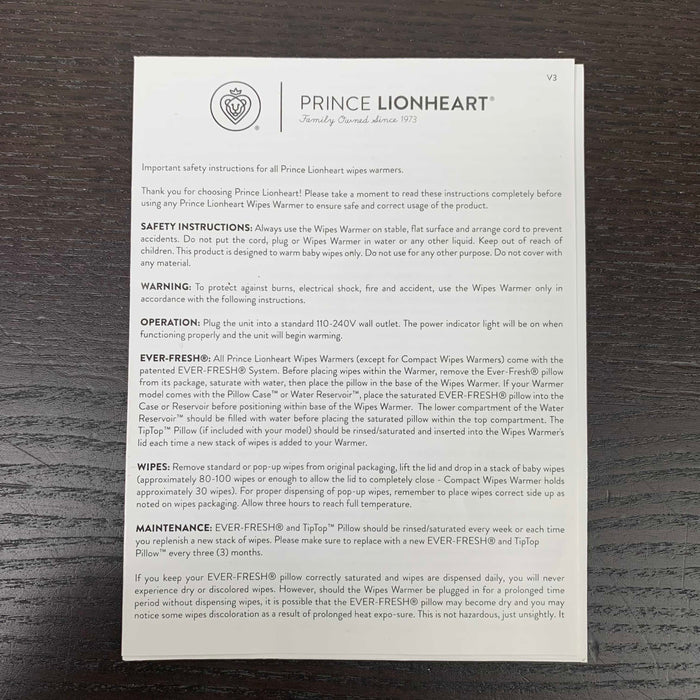 V3

PRINCE LIONHEART®
Family Owned Since 1973

Important safety instructions for all Prince Lionheart wipes warmers.

Thank you for choosing Prince Lionheart! Please take a moment to read these instructions completely before using any Prince Lionheart Wipes Warmer to ensure safe and correct usage of the product.

SAFETY INSTRUCTIONS: Always use the Wipes Warmer on stable, flat surface and arrange cord to prevent accidents. Do not put the cord, plug or Wipes Warmer in water or any other liquid. Keep out of reach of children. This product is designed to warm baby wipes only. Do not use for any other purpose. Do not cover with any material.

WARNING: To protect against burns, electrical shock, fire and accident, use the Wipes Warmer only in accordance with the following instructions.

OPERATION: Plug the unit into a standard 110-240V wall outlet. The power indicator light will be on when functioning properly and the unit will begin warming.

EVER-FRESH®: All Prince Lionheart Wipes Warmers (except for Compact Wipes Warmers) come with the patented EVER-FRESH® System. Before placing wipes within the Warmer, remove the Ever-Fresh® pillow from its package, saturate with water, then place the pillow in the base of the Wipes Warmer. If your Warmer model comes with the Pillow Case™ or Water Reservoir™, place the saturated EVER-FRESH® pillow into the Case or Reservoir before positioning within base of the Wipes Warmer. The lower compartment of the Water Reservoir™ should be filled with water before placing the saturated pillow within the top compartment. The TipTop™ Pillow (if included with your model) should be rinsed/saturated and inserted into the Wipes Warmer's lid each time a new stack of wipes is added to your Warmer.

WIPES: Remove standard or pop-up wipes from original packaging, lift the lid and drop in a stack of baby wipes (approximately 80-100 wipes or enough to allow the lid to completely close - Compact Wipes Warmer holds approximately 30 wipes). For proper dispensing of pop-up wipes, remember to place wipes correct side up as noted on wipes packaging. Allow three hours to reach full temperature.

MAINTENANCE: EVER-FRESH® and TipTop™ Pillow should be rinsed/saturated every week or each time you replenish a new stack of wipes. Please make sure to replace with a new EVER-FRESH® and TipTop Pillow™ every three (3) months.

If you keep your EVER-FRESH® pillow correctly saturated and wipes are dispensed daily, you will never experience dry or discolored wipes. However, should the Wipes Warmer be plugged in for a prolonged time period without dispensing wipes, it is possible that the EVER-FRESH® pillow may become dry and you may notice some wipes discoloration as a result of prolonged heat expo-sure. This is not hazardous, just unsightly. It